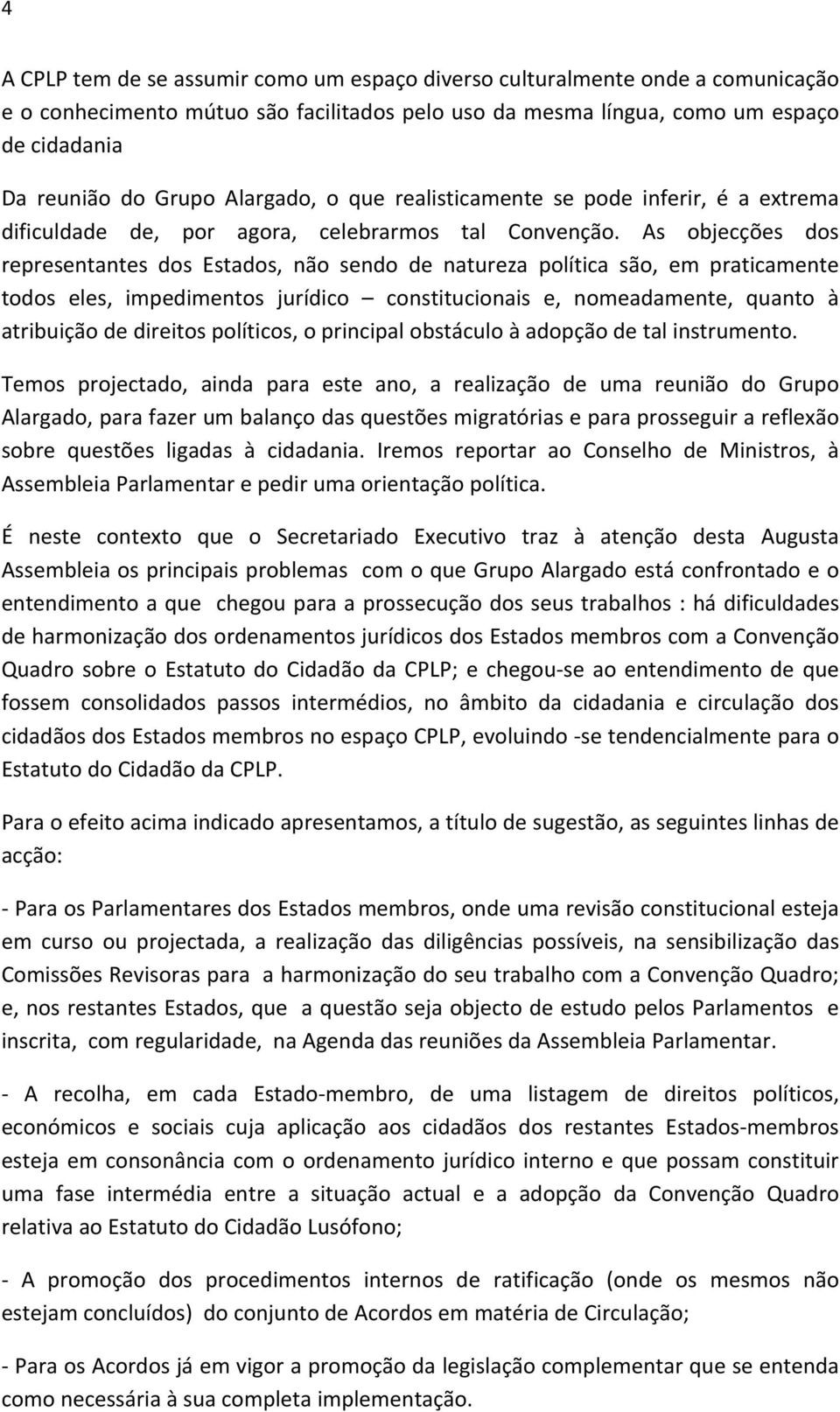 4

A CPLP tem de se assumir como um espaço diverso culturalmente onde a comunicação e o conhecimento mútuo são facilitados pelo uso da mesma língua, como um espaço de cidadania

Da reunião do Grupo Alargado, o que realisticamente se pode inferir, é a extrema dificuldade de, por agora, celebrarmos tal Convenção. As objecções dos representantes dos Estados, não sendo de natureza política são, em praticamente todos eles, impedimentos jurídico – constitucionais e, nomeadamente, quanto à atribuição de direitos políticos, o principal obstáculo à adopção de tal instrumento.

Temos projectado, ainda para este ano, a realização de uma reunião do Grupo Alargado, para fazer um balanço das questões migratórias e para prosseguir a reflexão sobre questões ligadas à cidadania. Iremos reportar ao Conselho de Ministros, à Assembleia Parlamentar e pedir uma orientação política.

É neste contexto que o Secretariado Executivo traz à atenção desta Augusta Assembleia os principais problemas com o que Grupo Alargado está confrontado e o entendimento a que chegou para a prossecução dos seus trabalhos : há dificuldades de harmonização dos ordenamentos jurídicos dos Estados membros com a Convenção Quadro sobre o Estatuto do Cidadão da CPLP; e chegou-se ao entendimento de que fossem consolidados passos intermédios, no âmbito da cidadania e circulação dos cidadãos dos Estados membros no espaço CPLP, evoluindo -se tendencialmente para o Estatuto do Cidadão da CPLP.

Para o efeito acima indicado apresentamos, a título de sugestão, as seguintes linhas de acção:

- Para os Parlamentares dos Estados membros, onde uma revisão constitucional esteja em curso ou projectada, a realização das diligências possíveis, na sensibilização das Comissões Revisoras para a harmonização do seu trabalho com a Convenção Quadro; e, nos restantes Estados, que a questão seja objecto de estudo pelos Parlamentos e inscrita, com regularidade, na Agenda das reuniões da Assembleia Parlamentar.

- A recolha, em cada Estado-membro, de uma listagem de direitos políticos, económicos e sociais cuja aplicação aos cidadãos dos restantes Estados-membros esteja em consonância com o ordenamento jurídico interno e que possam constituir uma fase intermédia entre a situação actual e a adopção da Convenção Quadro relativa ao Estatuto do Cidadão Lusófono;

- A promoção dos procedimentos internos de ratificação (onde os mesmos não estejam concluídos) do conjunto de Acordos em matéria de Circulação;

- Para os Acordos já em vigor a promoção da legislação complementar que se entenda como necessária à sua completa implementação.